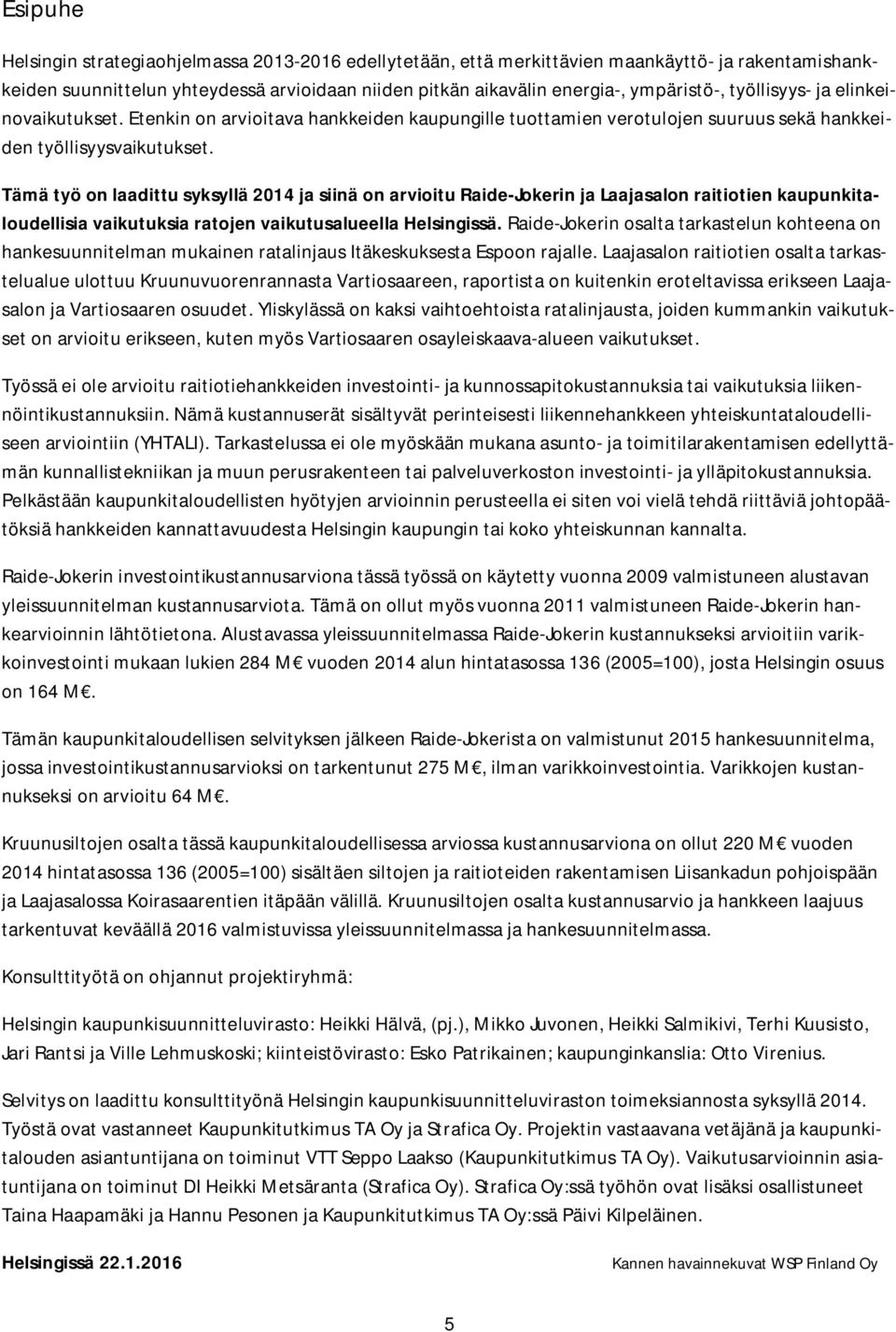 Esipuhe

Helsingin strategiaohjelmassa 2013-2016 edellytetään, että merkittävien maankäyttö- ja rakentamishankkeiden suunnittelun yhteydessä arvioidaan niiden pitkän aikavälin energia-, ympäristö-, työllisyys- ja elinkeinovaikutukset. Etenkin on arvioitava hankkeiden kaupungille tuottamien verotulojen suuruus sekä hankkeiden työllisyysvaikutukset.

Tämä työ on laadittu syksyllä 2014 ja siinä on arvioitu Raide-Jokerin ja Laajasalon raitiotien kaupunkitaloudellisia vaikutuksia ratojen vaikutusalueella Helsingissä. Raide-Jokerin osalta tarkastelun kohteena on hankesuunnitelman mukainen ratalinjaus Itäkeskuksesta Espoon rajalle. Laajasalon raitiotien osalta tarkastelualue ulottuu Kruunuvuorenrannasta Vartiosaareen, raportista on kuitenkin eroteltavissa erikseen Laajasalon ja Vartiosaaren osuudet. Yliskylässä on kaksi vaihtoehtoista ratalinjausta, joiden kummankin vaikutukset on arvioitu erikseen, kuten myös Vartiosaaren osayleiskaava-alueen vaikutukset.

Työssä ei ole arvioitu raitiotiehankkeiden investointi- ja kunnossapitokustannuksia tai vaikutuksia liikennöintikustannuksiin. Nämä kustannuserät sisältyvät perinteisesti liikennehankkeen yhteiskuntataloudelliseen arviointiin (YHTALI). Tarkastelussa ei ole myöskään mukana asunto- ja toimitilarakentamisen edellyttämän kunnallistekniikan ja muun perusrakenteen tai palveluverkoston investointi- ja ylläpitokustannuksia. Pelkästään kaupunkitaloudellisten hyötyjen arvioinnin perusteella ei siten voi vielä tehdä riittäviä johtopäätöksiä hankkeiden kannattavuudesta Helsingin kaupungin tai koko yhteiskunnan kannalta.

Raide-Jokerin investointikustannusarviona tässä työssä on käytetty vuonna 2009 valmistuneen alustavan yleissuunnitelman kustannusarviota. Tämä on ollut myös vuonna 2011 valmistuneen Raide-Jokerin hankearvioinnin lähtötietona. Alustavassa yleissuunnitelmassa Raide-Jokerin kustannukseksi arvioitiin varikkoinvestointi mukaan lukien 284 M€ vuoden 2014 alun hintatasossa 136 (2005=100), josta Helsingin osuus on 164 M€.

Tämän kaupunkitaloudellisen selvityksen jälkeen Raide-Jokerista on valmistunut 2015 hankesuunnitelma, jossa investointikustannusarvioksi on tarkentunut 275 M€, ilman varikkoinvestointia. Varikkojen kustannukseksi on arvioitu 64 M€.

Kruunusiltojen osalta tässä kaupunkitaloudellisessa arviossa kustannusarviona on ollut 220 M€ vuoden 2014 hintatasossa 136 (2005=100) sisältäen siltojen ja raitioteiden rakentamisen Liisankadun pohjoispään ja Laajasalossa Koirasaarentien itäpään välillä. Kruunusiltojen osalta kustannusarvio ja hankkeen laajuus tarkentuvat keväällä 2016 valmistuvissa yleissuunnitelmassa ja hankesuunnitelmassa.

Konsulttityötä on ohjannut projektiryhmä:

Helsingin kaupunkisuunnitteluvirasto: Heikki Hälvä, (pj.), Mikko Juvonen, Heikki Salmikivi, Terhi Kuusisto, Jari Rantsi ja Ville Lehmuskoski; kiinteistövirasto: Esko Patrikainen; kaupunginkanslia: Otto Virenius.

Selvitys on laadittu konsulttityönä Helsingin kaupunkisuunnitteluviraston toimeksiannosta syksyllä 2014. Työstä ovat vastanneet Kaupunkitutkimus TA Oy ja Strafica Oy. Projektin vastaavana vetäjänä ja kaupunkitalouden asiantuntijana on toiminut VTT Seppo Laakso (Kaupunkitutkimus TA Oy). Vaikutusarvioinnin asiantuntijana on toiminut DI Heikki Metsäranta (Strafica Oy). Strafica Oy:ssä työhön ovat lisäksi osallistuneet Taina Haapamäki ja Hannu Pesonen ja Kaupunkitutkimus TA Oy:ssä Päivi Kilpeläinen.

Helsingissä 22.1.2016

Kannen havainnekuvat WSP Finland Oy

5